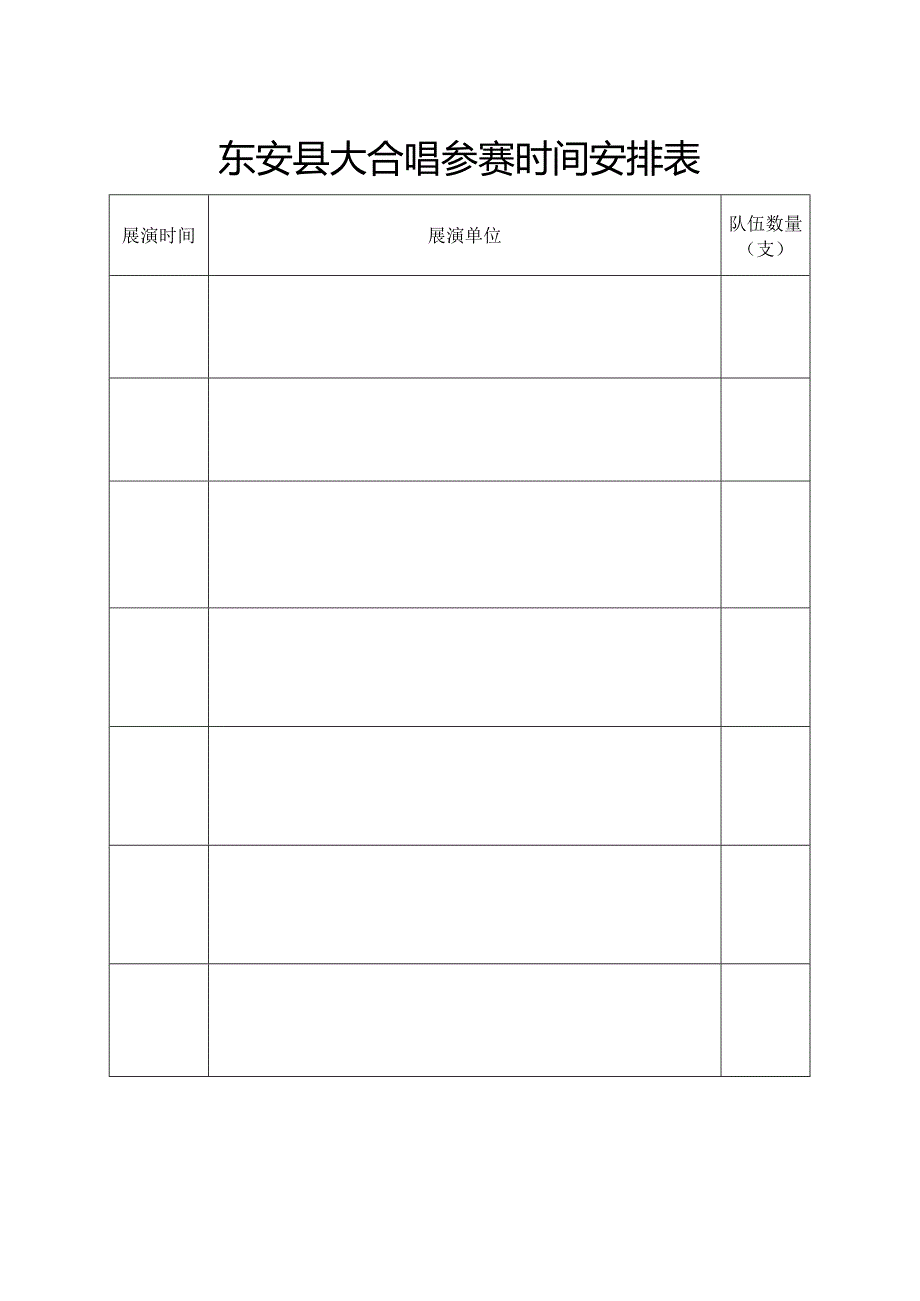 东安县大合唱参赛时间安排表

| 展演时间 | 展演单位 | 队伍数量（支） |
|---|---|---|
| | | |
| | | |
| | | |
| | | |
| | | |
| | | |
| | | |